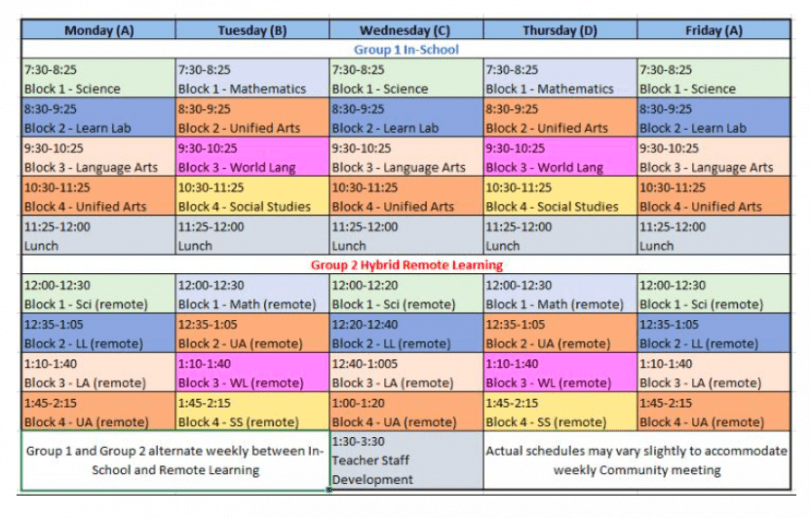 | Monday (A) | Tuesday (B) | Wednesday (C) | Thursday (D) | Friday (A) |
|---|---|---|---|---|
| Group 1 In-School | | | | |
| 7:30-8:25 Block 1 - Science | 7:30-8:25 Block 1 - Mathematics | 7:30-8:25 Block 1 - Science | 7:30-8:25 Block 1 - Mathematics | 7:30-8:25 Block 1 - Science |
| 8:30-9:25 Block 2 - Learn Lab | 8:30-9:25 Block 2 - Unified Arts | 8:30-9:25 Block 2 - Learn Lab | 8:30-9:25 Block 2 - Unified Arts | 8:30-9:25 Block 2 - Learn Lab |
| 9:30-10:25 Block 3 - Language Arts | 9:30-10:25 Block 3 - World Lang | 9:30-10:25 Block 3 - Language Arts | 9:30-10:25 Block 3 - World Lang | 9:30-10:25 Block 3 - Language Arts |
| 10:30-11:25 Block 4 - Unified Arts | 10:30-11:25 Block 4 - Social Studies | 10:30-11:25 Block 4 - Unified Arts | 10:30-11:25 Block 4 - Social Studies | 10:30-11:25 Block 4 - Unified Arts |
| 11:25-12:00 Lunch | 11:25-12:00 Lunch | 11:25-12:00 Lunch | 11:25-12:00 Lunch | 11:25-12:00 Lunch |
| Group 2 Hybrid Remote Learning | | | | |
| 12:00-12:30 Block 1 - Sci (remote) | 12:00-12:30 Block 1 - Math (remote) | 12:00-12:20 Block 1 - Sci (remote) | 12:00-12:30 Block 1 - Math (remote) | 12:00-12:30 Block 1 - Sci (remote) |
| 12:35-1:05 Block 2 - LL (remote) | 12:35-1:05 Block 2 - UA (remote) | 12:20-12:40 Block 2 - LL (remote) | 12:35-1:05 Block 2 - UA (remote) | 12:35-1:05 Block 2 - LL (remote) |
| 1:10-1:40 Block 3 - LA (remote) | 1:10-1:40 Block 3 - WL (remote) | 12:40-1:005 Block 3 - LA (remote) | 1:10-1:40 Block 3 - WL (remote) | 1:10-1:40 Block 3 - LA (remote) |
| 1:45-2:15 Block 4 - UA (remote) | 1:45-2:15 Block 4 - SS (remote) | 1:00-1:20 Block 4 - UA (remote) | 1:45-2:15 Block 4 - SS (remote) | 1:45-2:15 Block 4 - UA (remote) |
| Group 1 and Group 2 alternate weekly between In-School and Remote Learning | | 1:30-3:30 Teacher Staff Development | Actual schedules may vary slightly to accommodate weekly Community meeting | |